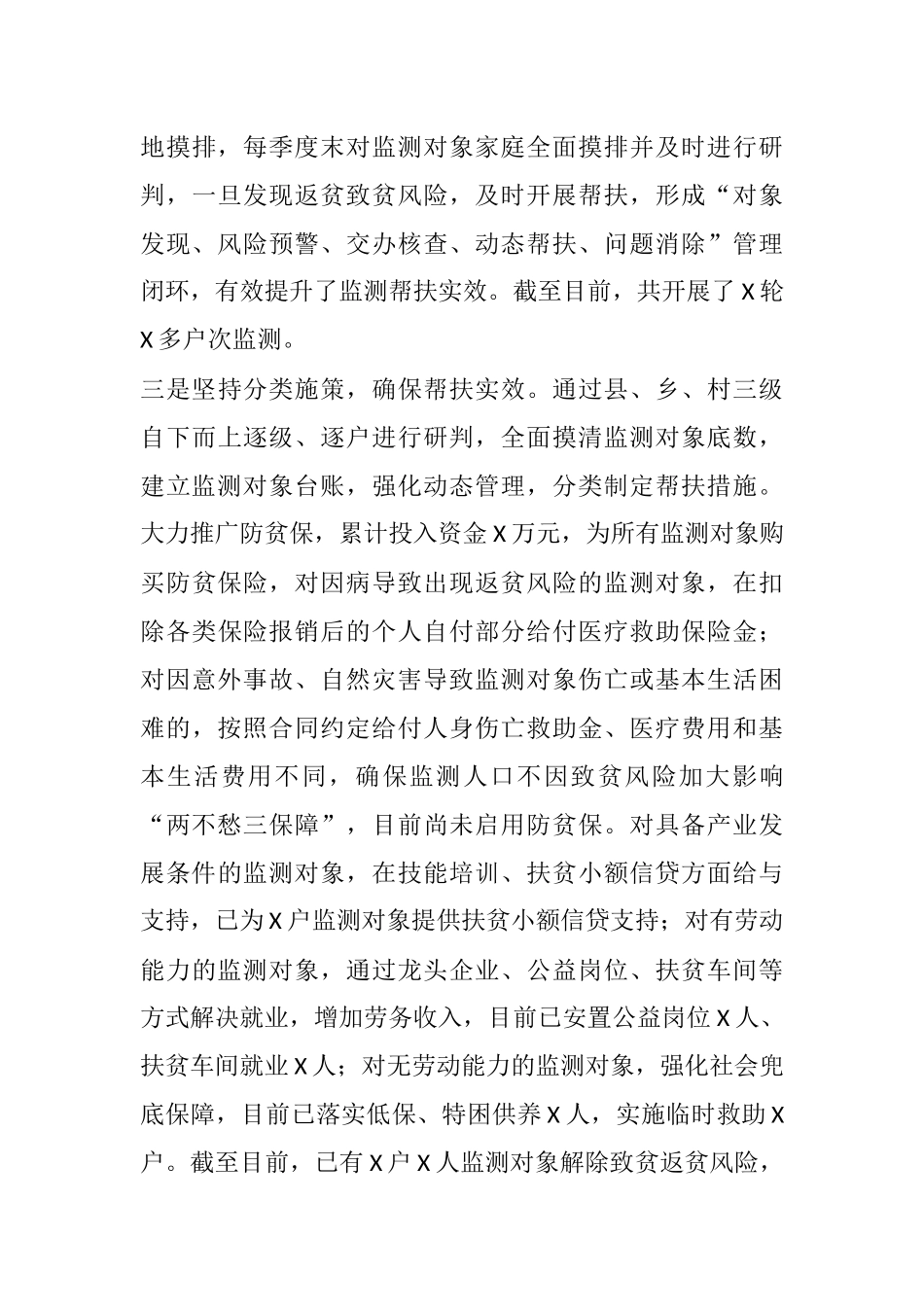 地摸排，每季度末对监测对象家庭全面摸排并及时进行研判，一旦发现返贫致贫风险，及时开展帮扶，形成“对象发现、风险预警、交办核查、动态帮扶、问题消除”管理闭环，有效提升了监测帮扶实效。截至目前，共开展了X轮X多户次监测。

三是坚持分类施策，确保帮扶实效。通过县、乡、村三级自下而上逐级、逐户进行研判，全面摸清监测对象底数，建立监测对象台账，强化动态管理，分类制定帮扶措施。大力推广防贫保，累计投入资金X万元，为所有监测对象购买防贫保险，对因病导致出现返贫风险的监测对象，在扣除各类保险报销后的个人自付部分给付医疗救助保险金；对因意外事故、自然灾害导致监测对象伤亡或基本生活困难的，按照合同约定给付人身伤亡救助金、医疗费用和基本生活费用不同，确保监测人口不因致贫风险加大影响“两不愁三保障”，目前尚未启用防贫保。对具备产业发展条件的监测对象，在技能培训、扶贫小额信贷方面给与支持，已为X户监测对象提供扶贫小额信贷支持；对有劳动能力的监测对象，通过龙头企业、公益岗位、扶贫车间等方式解决就业，增加劳务收入，目前已安置公益岗位X人、扶贫车间就业X人；对无劳动能力的监测对象，强化社会兜底保障，目前已落实低保、特困供养X人，实施临时救助X户。截至目前，已有X户X人监测对象解除致贫返贫风险，